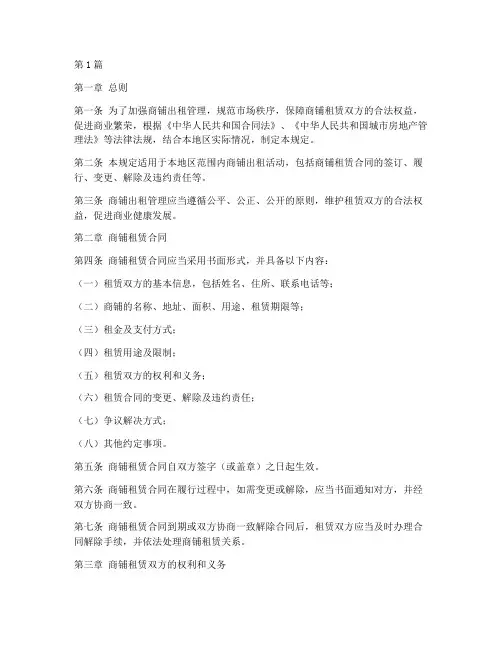 第1篇

第一章 总则

第一条 为了加强商铺出租管理，规范市场秩序，保障商铺租赁双方的合法权益，促进商业繁荣，根据《中华人民共和国合同法》、《中华人民共和国城市房地产管理法》等法律法规，结合本地区实际情况，制定本规定。

第二条 本规定适用于本地区范围内商铺出租活动，包括商铺租赁合同的签订、履行、变更、解除及违约责任等。

第三条 商铺出租管理应当遵循公平、公正、公开的原则，维护租赁双方的合法权益，促进商业健康发展。

第二章 商铺租赁合同

第四条 商铺租赁合同应当采用书面形式，并具备以下内容：

（一）租赁双方的基本信息，包括姓名、住所、联系电话等；

（二）商铺的名称、地址、面积、用途、租赁期限等；

（三）租金及支付方式；

（四）租赁用途及限制；

（五）租赁双方的权利和义务；

（六）租赁合同的变更、解除及违约责任；

（七）争议解决方式；

（八）其他约定事项。

第五条 商铺租赁合同自双方签字（或盖章）之日起生效。

第六条 商铺租赁合同在履行过程中，如需变更或解除，应当书面通知对方，并经双方协商一致。

第七条 商铺租赁合同到期或双方协商一致解除合同后，租赁双方应当及时办理合同解除手续，并依法处理商铺租赁关系。

第三章 商铺租赁双方的权利和义务